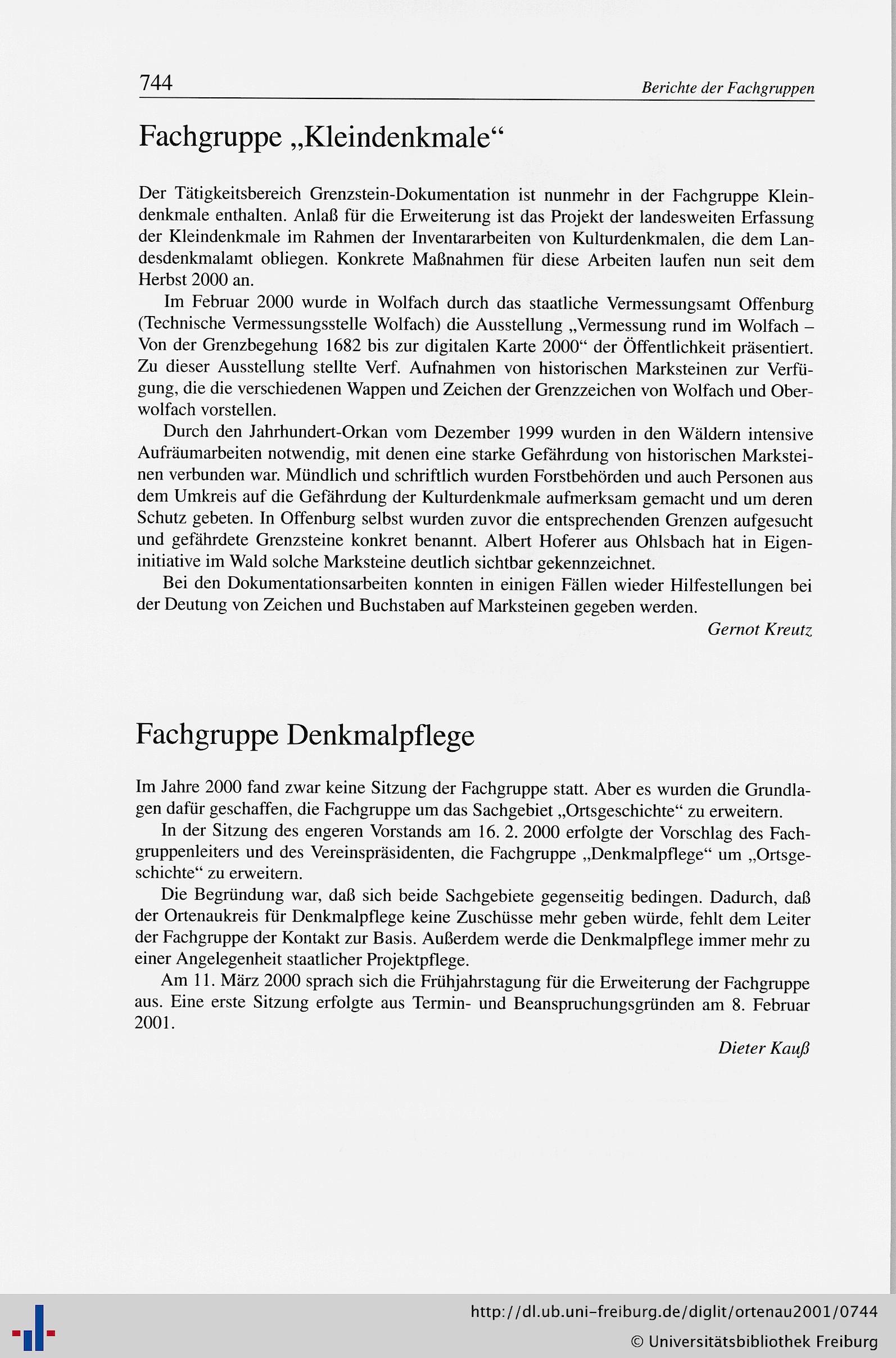 744

Berichte der Fachgruppen

Fachgruppe „Kleindenkmale“

Der Tätigkeitsbereich Grenzstein-Dokumentation ist nunmehr in der Fachgruppe Kleindenkmale enthalten. Anlaß für die Erweiterung ist das Projekt der landesweiten Erfassung der Kleindenkmale im Rahmen der Inventararbeiten von Kulturdenkmalen, die dem Landesdenkmalamt obliegen. Konkrete Maßnahmen für diese Arbeiten laufen nun seit dem Herbst 2000 an.

Im Februar 2000 wurde in Wolfach durch das staatliche Vermessungsamt Offenburg (Technische Vermessungsstelle Wolfach) die Ausstellung „Vermessung rund im Wolfach – Von der Grenzbegehung 1682 bis zur digitalen Karte 2000“ der Öffentlichkeit präsentiert. Zu dieser Ausstellung stellte Verf. Aufnahmen von historischen Marksteinen zur Verfügung, die die verschiedenen Wappen und Zeichen der Grenzzeichen von Wolfach und Oberwolfach vorstellen.

Durch den Jahrhundert-Orkan vom Dezember 1999 wurden in den Wäldern intensive Aufräumarbeiten notwendig, mit denen eine starke Gefährdung von historischen Marksteinen verbunden war. Mündlich und schriftlich wurden Forstbehörden und auch Personen aus dem Umkreis auf die Gefährdung der Kulturdenkmale aufmerksam gemacht und um deren Schutz gebeten. In Offenburg selbst wurden zuvor die entsprechenden Grenzen aufgesucht und gefährdete Grenzsteine konkret benannt. Albert Hoferer aus Ohlsbach hat in Eigeninitiative im Wald solche Marksteine deutlich sichtbar gekennzeichnet.

Bei den Dokumentationsarbeiten konnten in einigen Fällen wieder Hilfestellungen bei der Deutung von Zeichen und Buchstaben auf Marksteinen gegeben werden.

Gernot Kreutz

Fachgruppe Denkmalpflege

Im Jahre 2000 fand zwar keine Sitzung der Fachgruppe statt. Aber es wurden die Grundlagen dafür geschaffen, die Fachgruppe um das Sachgebiet „Ortsgeschichte“ zu erweitern.

In der Sitzung des engeren Vorstands am 16. 2. 2000 erfolgte der Vorschlag des Fachgruppenleiters und des Vereinspräsidenten, die Fachgruppe „Denkmalpflege“ um „Ortsgeschichte“ zu erweitern.

Die Begründung war, daß sich beide Sachgebiete gegenseitig bedingen. Dadurch, daß der Ortenaukreis für Denkmalpflege keine Zuschüsse mehr geben würde, fehlt dem Leiter der Fachgruppe der Kontakt zur Basis. Außerdem werde die Denkmalpflege immer mehr zu einer Angelegenheit staatlicher Projektpflege.

Am 11. März 2000 sprach sich die Frühjahrstagung für die Erweiterung der Fachgruppe aus. Eine erste Sitzung erfolgte aus Termin- und Beanspruchungsgründen am 8. Februar 2001.

Dieter Kauß

http://dl.ub.uni-freiburg.de/diglit/ortenau2001/0744
© Universitätsbibliothek Freiburg